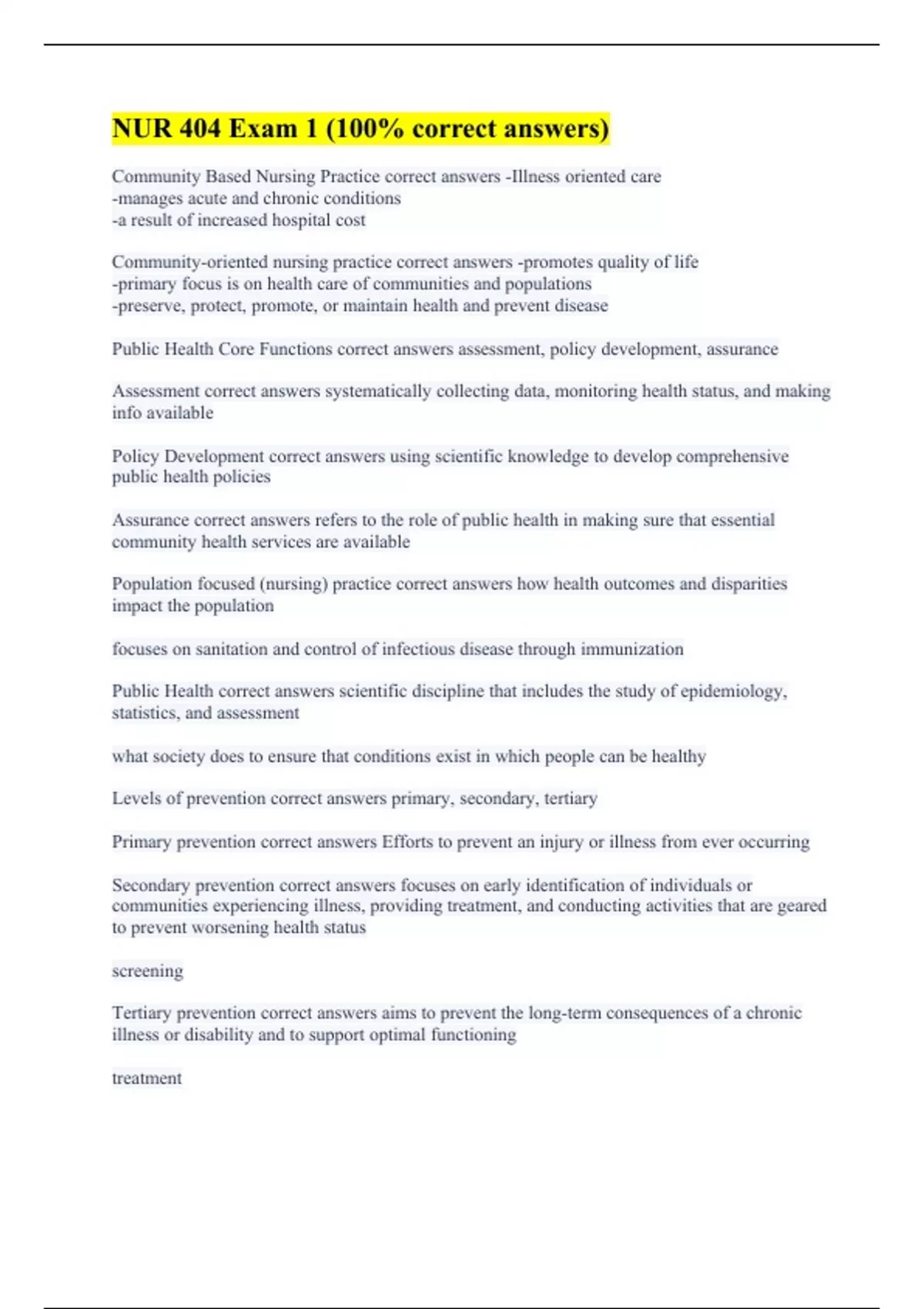 NUR 404 Exam 1 (100% correct answers)

Community Based Nursing Practice correct answers -Illness oriented care
-manages acute and chronic conditions
-a result of increased hospital cost

Community-oriented nursing practice correct answers -promotes quality of life
-primary focus is on health care of communities and populations
-preserve, protect, promote, or maintain health and prevent disease

Public Health Core Functions correct answers assessment, policy development, assurance

Assessment correct answers systematically collecting data, monitoring health status, and making info available

Policy Development correct answers using scientific knowledge to develop comprehensive public health policies

Assurance correct answers refers to the role of public health in making sure that essential community health services are available

Population focused (nursing) practice correct answers how health outcomes and disparities impact the population

focuses on sanitation and control of infectious disease through immunization

Public Health correct answers scientific discipline that includes the study of epidemiology, statistics, and assessment

what society does to ensure that conditions exist in which people can be healthy

Levels of prevention correct answers primary, secondary, tertiary

Primary prevention correct answers Efforts to prevent an injury or illness from ever occurring

Secondary prevention correct answers focuses on early identification of individuals or communities experiencing illness, providing treatment, and conducting activities that are geared to prevent worsening health status

screening

Tertiary prevention correct answers aims to prevent the long-term consequences of a chronic illness or disability and to support optimal functioning

treatment